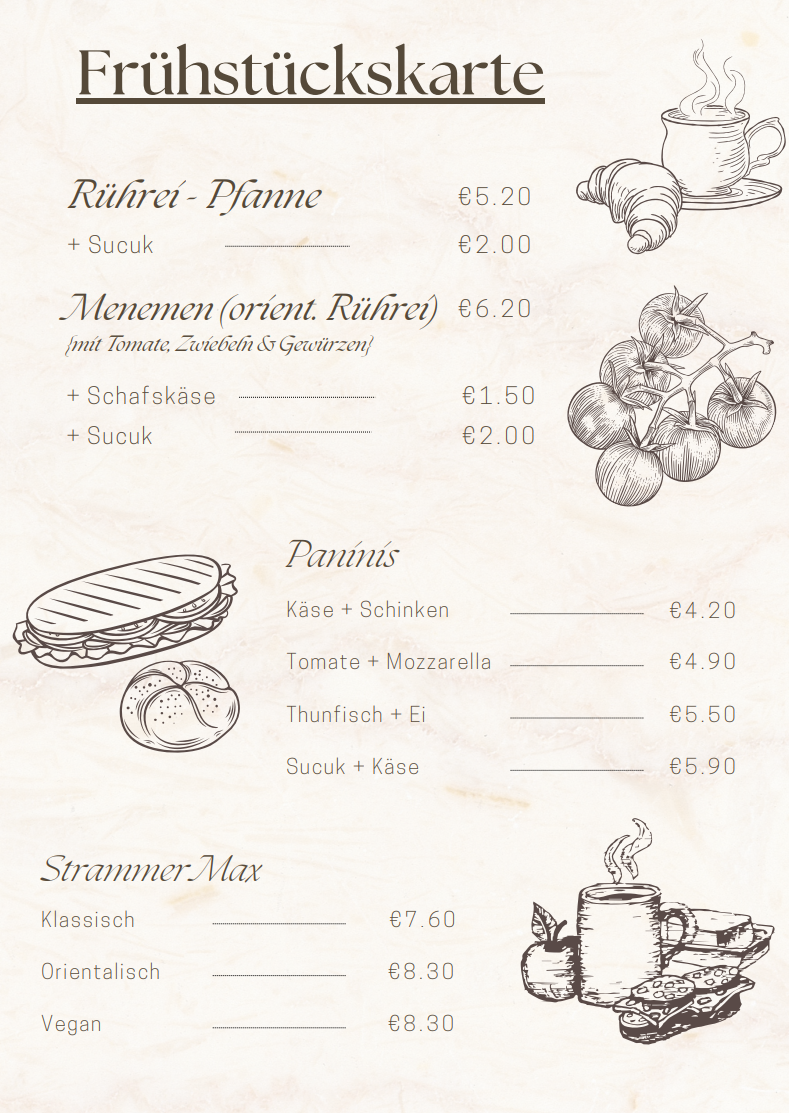 Frühstückskarte

Rührei - Pfanne €5.20
+ Sucuk €2.00

Menemen (orient. Rührei) €6.20
{mit Tomate, Zwiebeln & Gewürzen}

+ Schafskäse €1.50
+ Sucuk €2.00

Paninis

Käse + Schinken €4.20
Tomate + Mozzarella €4.90
Thunfisch + Ei €5.50
Sucuk + Käse €5.90

Strammer Max

Klassisch €7.60
Orientalisch €8.30
Vegan €8.30